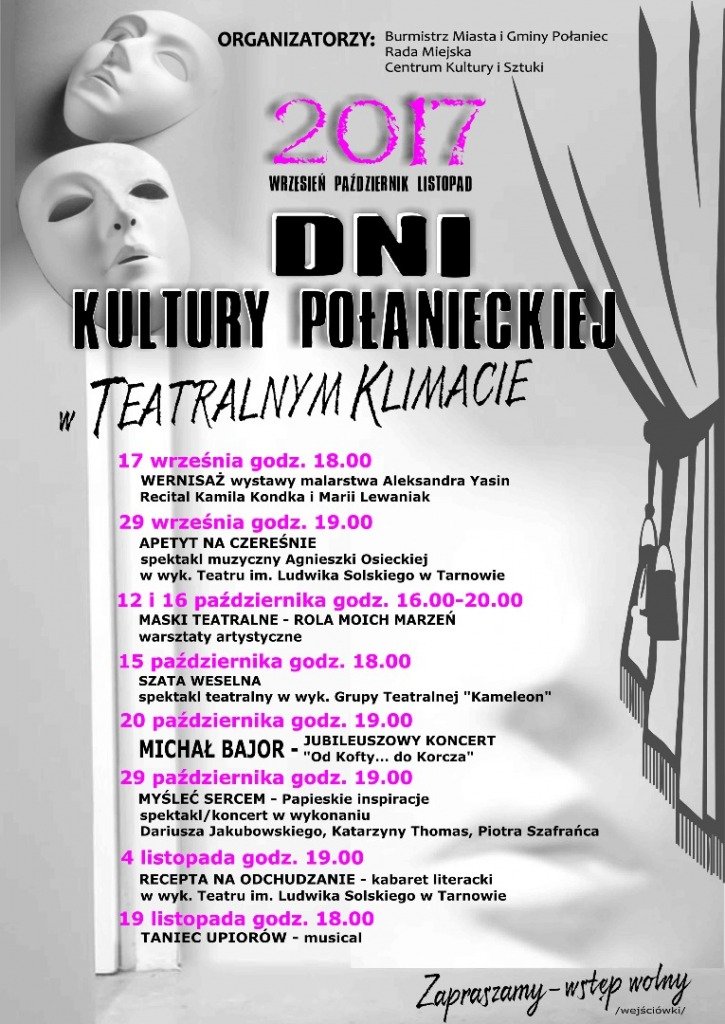 ORGANIZATORZY: Burmistrz Miasta i Gminy Połaniec
Rada Miejska
Centrum Kultury i Sztuki

2017
WRZESIEŃ PAŹDZIERNIK LISTOPAD

DNI
KULTURY POŁANIECKIEJ
w TEATRALNYM KLIMACIE

17 września godz. 18.00
WERNISAŻ wystawy malarstwa Aleksandra Yasin
Recital Kamila Kondka i Marii Lewaniak

29 września godz. 19.00
APETYT NA CZEREŚNIE
spektakl muzyczny Agnieszki Osieckiej
w wyk. Teatru im. Ludwika Solskiego w Tarnowie

12 i 16 października godz. 16.00-20.00
MASKI TEATRALNE - ROLA MOICH MARZEŃ
warsztaty artystyczne

15 października godz. 18.00
SZATA WESELNA
spektakl teatralny w wyk. Grupy Teatralnej "Kameleon"

20 października godz. 19.00
MICHAŁ BAJOR - JUBILEUSZOWY KONCERT
"Od Kofty... do Korcza"

29 października godz. 19.00
MYŚLEĆ SERCEM - Papieskie inspiracje
spektakl/koncert w wykonaniu
Dariusza Jakubowskiego, Katarzyny Thomas, Piotra Szafrańca

4 listopada godz. 19.00
RECEPTA NA ODCHUDZANIE - kabaret literacki
w wyk. Teatru im. Ludwika Solskiego w Tarnowie

19 listopada godz. 18.00
TANIEC UPIORÓW - musical

Zapraszamy - wstęp wolny
/wejściówki/